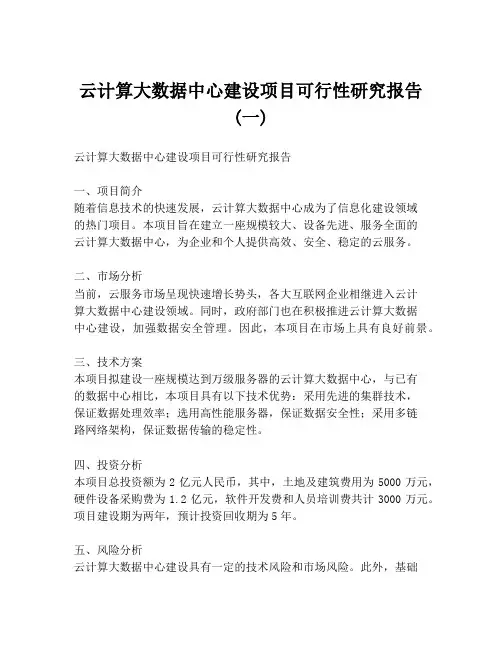 云计算大数据中心建设项目可行性研究报告（一）

云计算大数据中心建设项目可行性研究报告

一、项目简介
随着信息技术的快速发展，云计算大数据中心成为了信息化建设领域的热门项目。本项目旨在建立一座规模较大、设备先进、服务全面的云计算大数据中心，为企业和个人提供高效、安全、稳定的云服务。

二、市场分析
当前，云服务市场呈现快速增长势头，各大互联网企业相继进入云计算大数据中心建设领域。同时，政府部门也在积极推进云计算大数据中心建设，加强数据安全管理。因此，本项目在市场上具有良好前景。

三、技术方案
本项目拟建设一座规模达到万级服务器的云计算大数据中心，与已有的数据中心相比，本项目具有以下技术优势：采用先进的集群技术，保证数据处理效率；选用高性能服务器，保证数据安全性；采用多链路网络架构，保证数据传输的稳定性。

四、投资分析
本项目总投资额为 2 亿元人民币，其中，土地及建筑费用为 5000 万元，硬件设备采购费为 1.2 亿元，软件开发费和人员培训费共计 3000 万元。项目建设期为两年，预计投资回收期为 5 年。

五、风险分析
云计算大数据中心建设具有一定的技术风险和市场风险。此外，基础